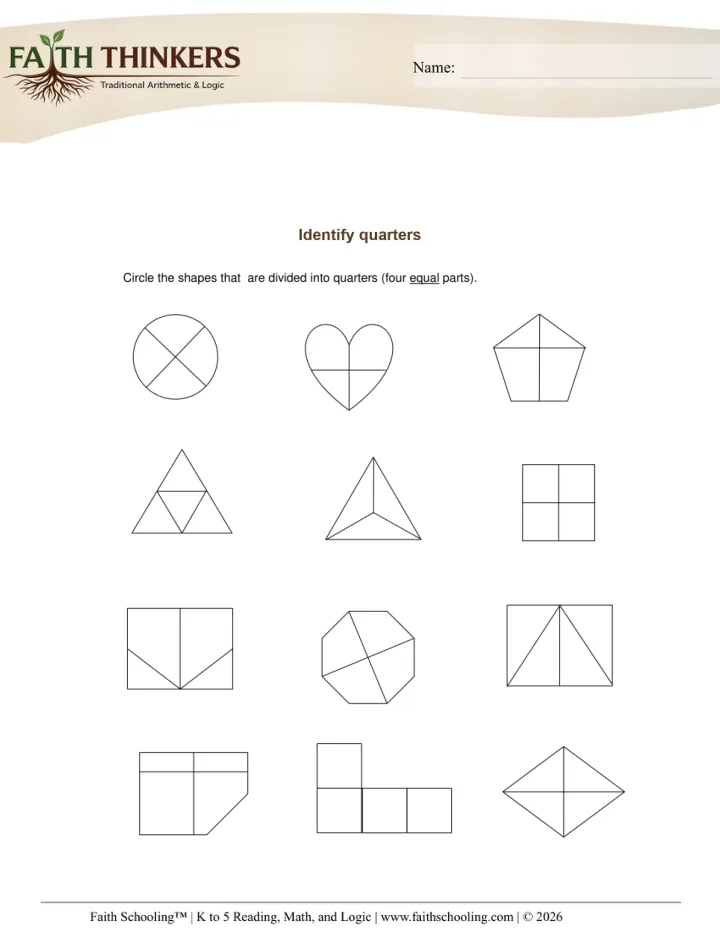 FAITH THINKERS
Traditional Arithmetic & Logic

Name:

Identify quarters

Circle the shapes that are divided into quarters (four equal parts).

Faith Schooling™ | K to 5 Reading, Math, and Logic | www.faithschooling.com | © 2026